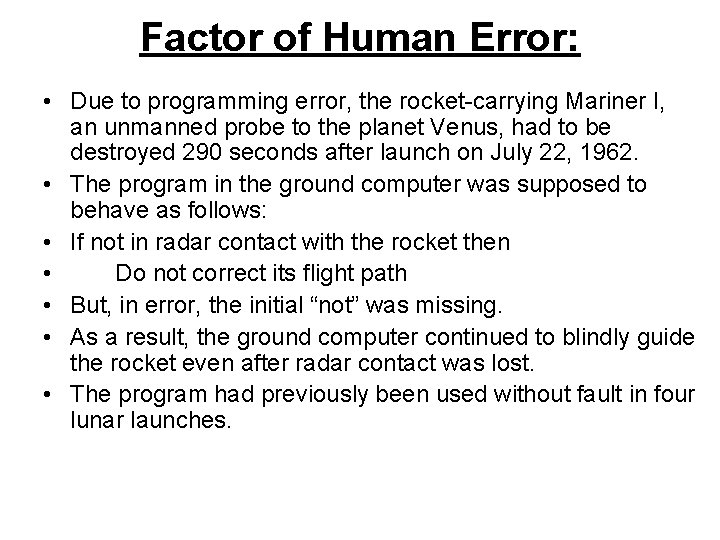 Factor of Human Error:

• Due to programming error, the rocket-carrying Mariner I, an unmanned probe to the planet Venus, had to be destroyed 290 seconds after launch on July 22, 1962.
• The program in the ground computer was supposed to behave as follows:
• If not in radar contact with the rocket then
• Do not correct its flight path
• But, in error, the initial “not” was missing.
• As a result, the ground computer continued to blindly guide the rocket even after radar contact was lost.
• The program had previously been used without fault in four lunar launches.